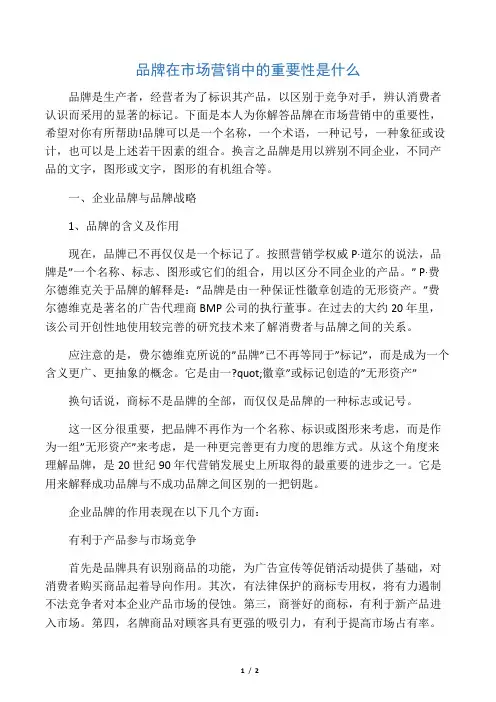 品牌在市场营销中的重要性是什么

品牌是生产者，经营者为了标识其产品，以区别于竞争对手，辨认消费者认识而采用的显著的标记。下面是本人为你解答品牌在市场营销中的重要性，希望对你有所帮助!品牌可以是一个名称，一个术语，一种记号，一种象征或设计，也可以是上述若干因素的组合。换言之品牌是用以辨别不同企业，不同产品的文字，图形或文字，图形的有机组合等。

一、企业品牌与品牌战略

1、品牌的含义及作用

现在，品牌已不再仅仅是一个标记了。按照营销学权威 P·道尔的说法，品牌是"一个名称、标志、图形或它们的组合，用以区分不同企业的产品。" P·费尔德维克关于品牌的解释是："品牌是由一种保证性徽章创造的无形资产。"费尔德维克是著名的广告代理商 BMP 公司的执行董事。在过去的大约 20 年里，该公司开创性地使用较完善的研究技术来了解消费者与品牌之间的关系。

应注意的是，费尔德维克所说的"品牌"已不再等同于"标记"，而是成为一个含义更广、更抽象的概念。它是由一?quot;徽章"或标记创造的"无形资产"

换句话说，商标不是品牌的全部，而仅仅是品牌的一种标志或记号。

这一区分很重要，把品牌不再作为一个名称、标识或图形来考虑，而是作为一组"无形资产"来考虑，是一种更完善更有力度的思维方式。从这个角度来理解品牌，是 20 世纪 90 年代营销发展史上所取得的最重要的进步之一。它是用来解释成功品牌与不成功品牌之间区别的一把钥匙。

企业品牌的作用表现在以下几个方面：

有利于产品参与市场竞争

首先是品牌具有识别商品的功能，为广告宣传等促销活动提供了基础，对消费者购买商品起着导向作用。其次，有法律保护的商标专用权，将有力遏制不法竞争者对本企业产品市场的侵蚀。第三，商誉好的商标，有利于新产品进入市场。第四，名牌商品对顾客具有更强的吸引力，有利于提高市场占有率。

1 / 2